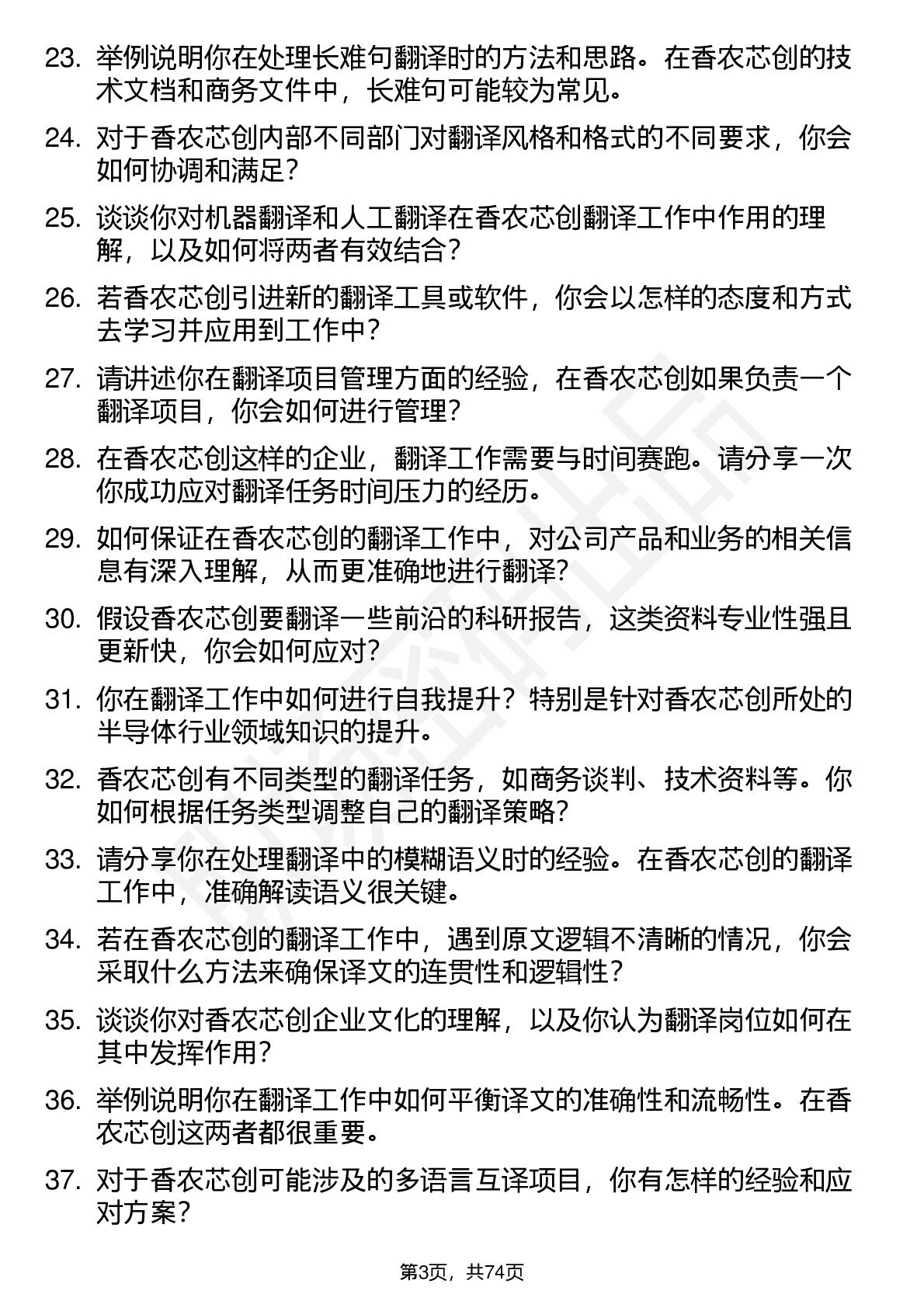 23. 举例说明你在处理长难句翻译时的方法和思路。在香农芯创的技术文档和商务文件中，长难句可能较为常见。

24. 对于香农芯创内部不同部门对翻译风格和格式的不同要求，你会如何协调和满足？

25. 谈谈你对机器翻译和人工翻译在香农芯创翻译工作中作用的理解，以及如何将两者有效结合？

26. 若香农芯创引进新的翻译工具或软件，你会以怎样的态度和方式去学习并应用到工作中？

27. 请讲述你在翻译项目管理方面的经验，在香农芯创如果负责一个翻译项目，你会如何进行管理？

28. 在香农芯创这样的企业，翻译工作需要与时间赛跑。请分享一次你成功应对翻译任务时间压力的经历。

29. 如何保证在香农芯创的翻译工作中，对公司产品和业务的相关信息有深入理解，从而更准确地进行翻译？

30. 假设香农芯创要翻译一些前沿的科研报告，这类资料专业性强且更新快，你会如何应对？

31. 你在翻译工作中如何进行自我提升？特别是针对香农芯创所处的半导体行业领域知识的提升。

32. 香农芯创有不同类型的翻译任务，如商务谈判、技术资料等。你如何根据任务类型调整自己的翻译策略？

33. 请分享你在处理翻译中的模糊语义时的经验。在香农芯创的翻译工作中，准确解读语义很关键。

34. 若在香农芯创的翻译工作中，遇到原文逻辑不清晰的情况，你会采取什么方法来确保译文的连贯性和逻辑性？

35. 谈谈你对香农芯创企业文化的理解，以及你认为翻译岗位如何在其中发挥作用？

36. 举例说明你在翻译工作中如何平衡译文的准确性和流畅性。在香农芯创这两者都很重要。

37. 对于香农芯创可能涉及的多语言互译项目，你有怎样的经验和应对方案？

第3页，共74页